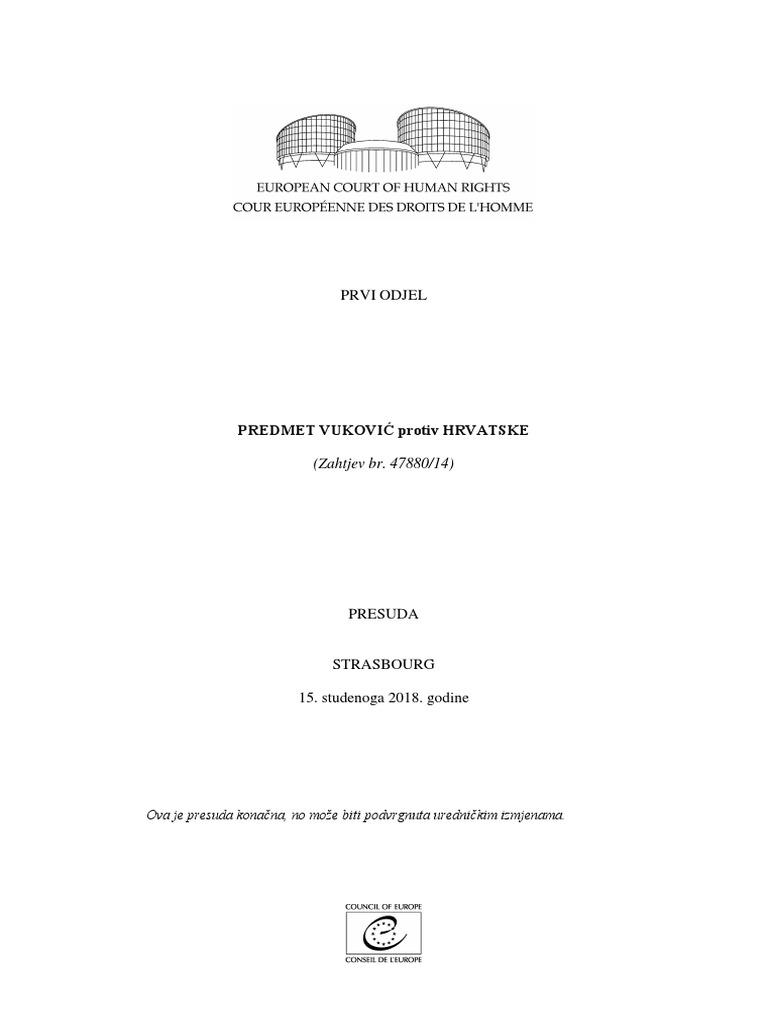 EUROPEAN COURT OF HUMAN RIGHTS
COUR EUROPÉENNE DES DROITS DE L'HOMME

PRVI ODJEL

PREDMET VUKOVIĆ protiv HRVATSKE

(Zahtjev br. 47880/14)

PRESUDA

STRASBOURG

15. studenoga 2018. godine

Ova je presuda konačna, no može biti podvrgnuta uredničkim izmjenama.

COUNCIL OF EUROPE
CONSEIL DE L'EUROPE